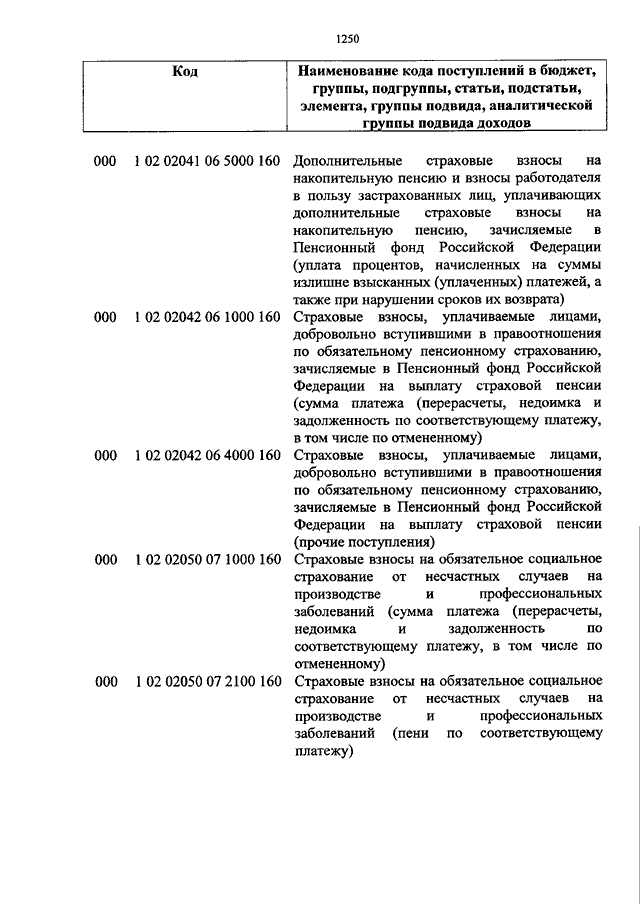 1250

| Код | Наименование кода поступлений в бюджет, группы, подгруппы, статьи, подстатьи, элемента, группы подвида, аналитической группы подвида доходов |
|---|---|
| 000 1 02 02041 06 5000 160 | Дополнительные страховые взносы на накопительную пенсию и взносы работодателя в пользу застрахованных лиц, уплачивающих дополнительные страховые взносы на накопительную пенсию, зачисляемые в Пенсионный фонд Российской Федерации (уплата процентов, начисленных на суммы излишне взысканных (уплаченных) платежей, а также при нарушении сроков их возврата) |
| 000 1 02 02042 06 1000 160 | Страховые взносы, уплачиваемые лицами, добровольно вступившими в правоотношения по обязательному пенсионному страхованию, зачисляемые в Пенсионный фонд Российской Федерации на выплату страховой пенсии (сумма платежа (перерасчеты, недоимка и задолженность по соответствующему платежу, в том числе по отмененному) |
| 000 1 02 02042 06 4000 160 | Страховые взносы, уплачиваемые лицами, добровольно вступившими в правоотношения по обязательному пенсионному страхованию, зачисляемые в Пенсионный фонд Российской Федерации на выплату страховой пенсии (прочие поступления) |
| 000 1 02 02050 07 1000 160 | Страховые взносы на обязательное социальное страхование от несчастных случаев на производстве и профессиональных заболеваний (сумма платежа (перерасчеты, недоимка и задолженность по соответствующему платежу, в том числе по отмененному) |
| 000 1 02 02050 07 2100 160 | Страховые взносы на обязательное социальное страхование от несчастных случаев на производстве и профессиональных заболеваний (пени по соответствующему платежу) |